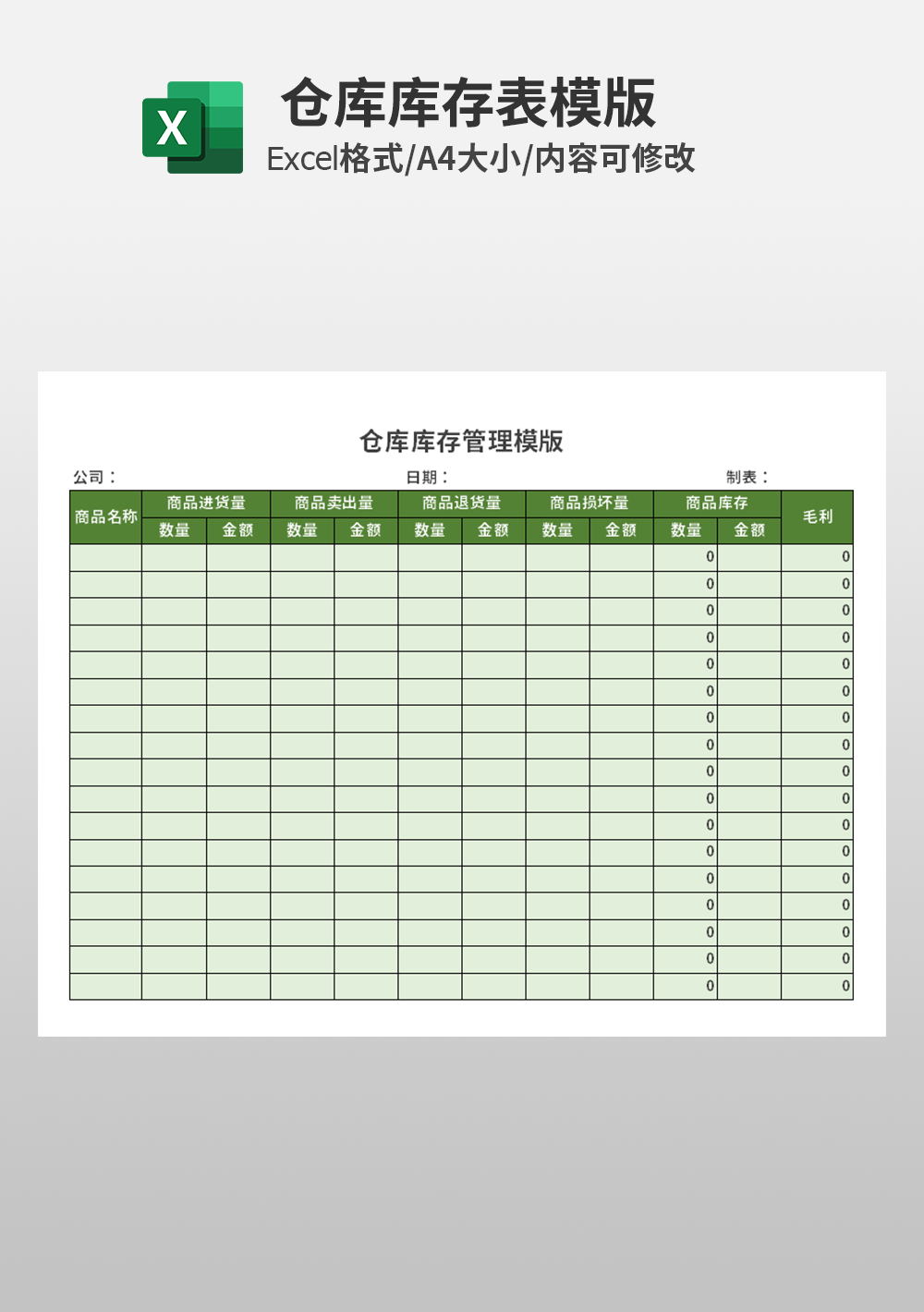 X

仓库库存表模版

Excel格式/A4大小/内容可修改

仓库库存管理模版

公司： 日期： 制表：

| 商品名称 | 商品进货量 | | 商品卖出量 | | 商品退货量 | | 商品损坏量 | | 商品库存 | | 毛利 |
|---|---|---|---|---|---|---|---|---|---|---|---|
| | 数量 | 金额 | 数量 | 金额 | 数量 | 金额 | 数量 | 金额 | 数量 | 金额 | |
| | | | | | | | | | 0 | | 0 |
| | | | | | | | | | 0 | | 0 |
| | | | | | | | | | 0 | | 0 |
| | | | | | | | | | 0 | | 0 |
| | | | | | | | | | 0 | | 0 |
| | | | | | | | | | 0 | | 0 |
| | | | | | | | | | 0 | | 0 |
| | | | | | | | | | 0 | | 0 |
| | | | | | | | | | 0 | | 0 |
| | | | | | | | | | 0 | | 0 |
| | | | | | | | | | 0 | | 0 |
| | | | | | | | | | 0 | | 0 |
| | | | | | | | | | 0 | | 0 |
| | | | | | | | | | 0 | | 0 |
| | | | | | | | | | 0 | | 0 |
| | | | | | | | | | 0 | | 0 |
| | | | | | | | | | 0 | | 0 |